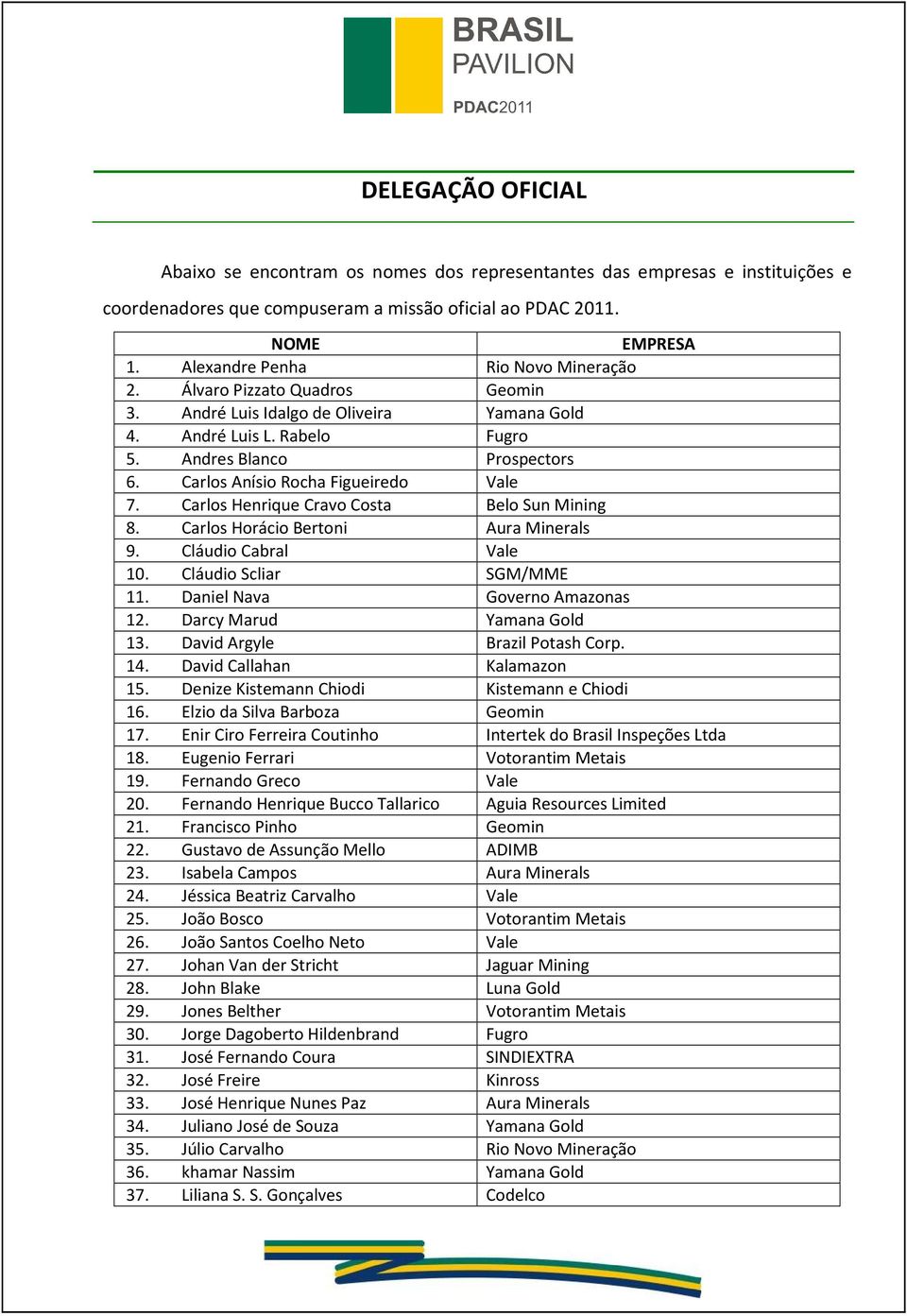 BRASIL
PAVILION
PDAC2011

DELEGAÇÃO OFICIAL

Abaixo se encontram os nomes dos representantes das empresas e instituições e coordenadores que compuseram a missão oficial ao PDAC 2011.

| NOME | EMPRESA |
|---|---|
| 1. Alexandre Penha | Rio Novo Mineração |
| 2. Álvaro Pizzato Quadros | Geomin |
| 3. André Luis Idalgo de Oliveira | Yamana Gold |
| 4. André Luis L. Rabelo | Fugro |
| 5. Andres Blanco | Prospectors |
| 6. Carlos Anísio Rocha Figueiredo | Vale |
| 7. Carlos Henrique Cravo Costa | Belo Sun Mining |
| 8. Carlos Horácio Bertoni | Aura Minerals |
| 9. Cláudio Cabral | Vale |
| 10. Cláudio Scliar | SGM/MME |
| 11. Daniel Nava | Governo Amazonas |
| 12. Darcy Marud | Yamana Gold |
| 13. David Argyle | Brazil Potash Corp. |
| 14. David Callahan | Kalamazon |
| 15. Denize Kistemann Chiodi | Kistemann e Chiodi |
| 16. Elzio da Silva Barboza | Geomin |
| 17. Enir Ciro Ferreira Coutinho | Intertek do Brasil Inspeções Ltda |
| 18. Eugenio Ferrari | Votorantim Metais |
| 19. Fernando Greco | Vale |
| 20. Fernando Henrique Bucco Tallarico | Aguia Resources Limited |
| 21. Francisco Pinho | Geomin |
| 22. Gustavo de Assunção Mello | ADIMB |
| 23. Isabela Campos | Aura Minerals |
| 24. Jéssica Beatriz Carvalho | Vale |
| 25. João Bosco | Votorantim Metais |
| 26. João Santos Coelho Neto | Vale |
| 27. Johan Van der Stricht | Jaguar Mining |
| 28. John Blake | Luna Gold |
| 29. Jones Belther | Votorantim Metais |
| 30. Jorge Dagoberto Hildenbrand | Fugro |
| 31. José Fernando Coura | SINDIEXTRA |
| 32. José Freire | Kinross |
| 33. José Henrique Nunes Paz | Aura Minerals |
| 34. Juliano José de Souza | Yamana Gold |
| 35. Júlio Carvalho | Rio Novo Mineração |
| 36. khamar Nassim | Yamana Gold |
| 37. Liliana S. S. Gonçalves | Codelco |